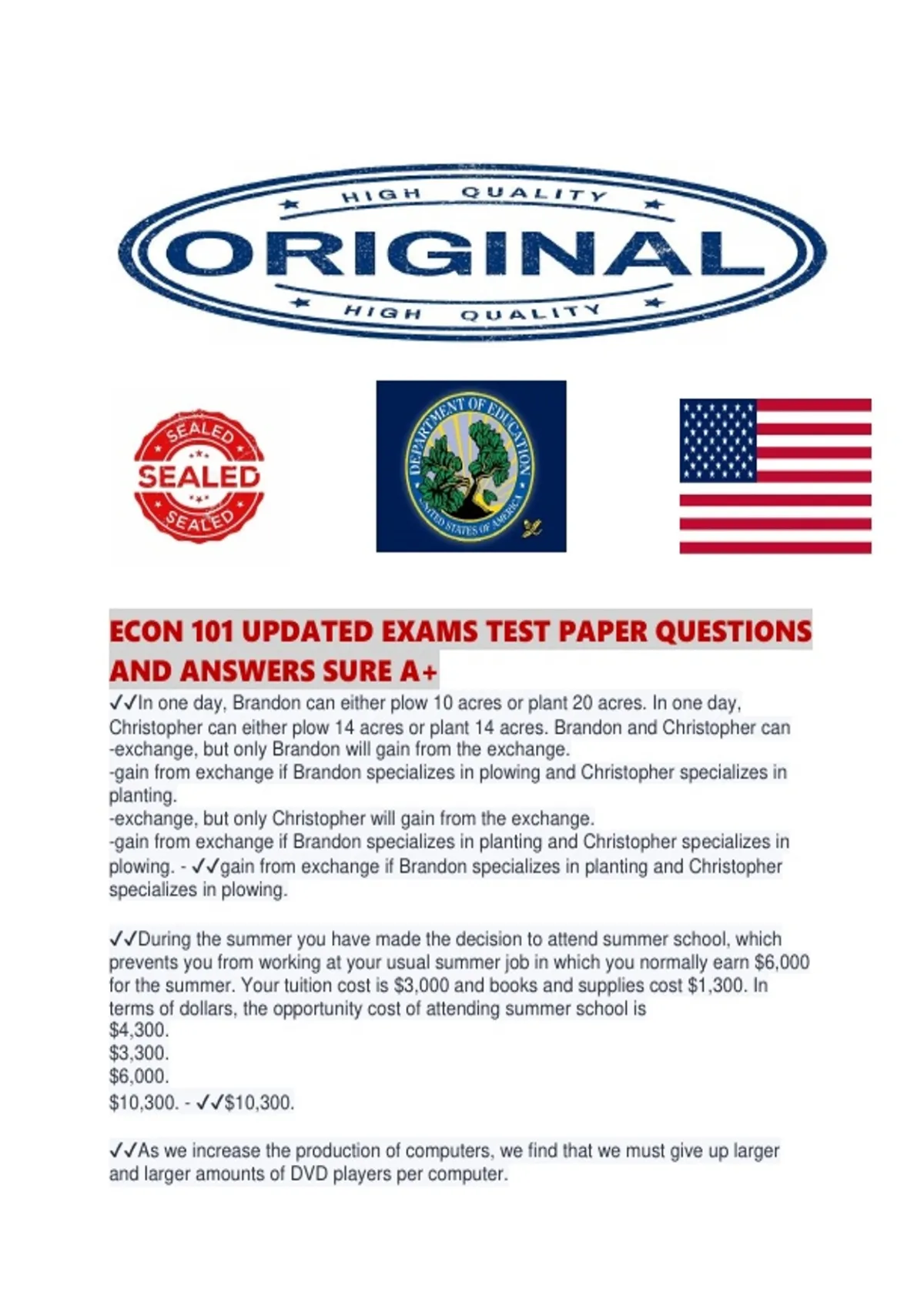 HIGH QUALITY
ORIGINAL
HIGH QUALITY

SEALED
SEALED
SEALED

DEPARTMENT OF EDUCATION
UNITED STATES OF AMERICA

ECON 101 UPDATED EXAMS TEST PAPER QUESTIONS AND ANSWERS SURE A+

✓✓In one day, Brandon can either plow 10 acres or plant 20 acres. In one day, Christopher can either plow 14 acres or plant 14 acres. Brandon and Christopher can
-exchange, but only Brandon will gain from the exchange.
-gain from exchange if Brandon specializes in plowing and Christopher specializes in planting.
-exchange, but only Christopher will gain from the exchange.
-gain from exchange if Brandon specializes in planting and Christopher specializes in plowing. - ✓✓gain from exchange if Brandon specializes in planting and Christopher specializes in plowing.

✓✓During the summer you have made the decision to attend summer school, which prevents you from working at your usual summer job in which you normally earn $6,000 for the summer. Your tuition cost is $3,000 and books and supplies cost $1,300. In terms of dollars, the opportunity cost of attending summer school is
$4,300.
$3,300.
$6,000.
$10,300. - ✓✓$10,300.

✓✓As we increase the production of computers, we find that we must give up larger and larger amounts of DVD players per computer.